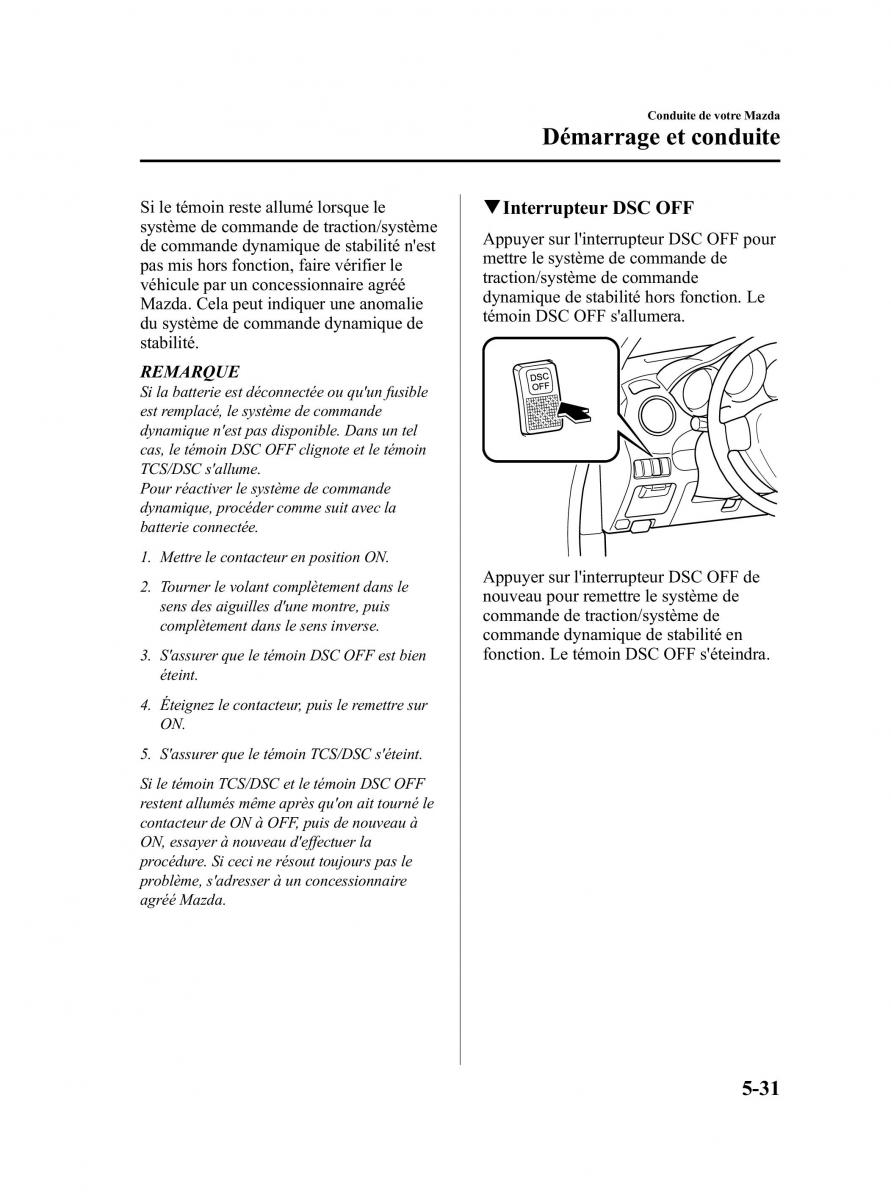 Conduite de votre Mazda
Démarrage et conduite

Si le témoin reste allumé lorsque le système de commande de traction/système de commande dynamique de stabilité n'est pas mis hors fonction, faire vérifier le véhicule par un concessionnaire agréé Mazda. Cela peut indiquer une anomalie du système de commande dynamique de stabilité.

REMARQUE
Si la batterie est déconnectée ou qu'un fusible est remplacé, le système de commande dynamique n'est pas disponible. Dans un tel cas, le témoin DSC OFF clignote et le témoin TCS/DSC s'allume.
Pour réactiver le système de commande dynamique, procéder comme suit avec la batterie connectée.

1. Mettre le contacteur en position ON.

2. Tourner le volant complètement dans le sens des aiguilles d'une montre, puis complètement dans le sens inverse.

3. S'assurer que le témoin DSC OFF est bien éteint.

4. Éteignez le contacteur, puis le remettre sur ON.

5. S'assurer que le témoin TCS/DSC s'éteint.

Si le témoin TCS/DSC et le témoin DSC OFF restent allumés même après qu'on ait tourné le contacteur de ON à OFF, puis de nouveau à ON, essayer à nouveau d'effectuer la procédure. Si ceci ne résout toujours pas le problème, s'adresser à un concessionnaire agréé Mazda.

▼Interrupteur DSC OFF

Appuyer sur l'interrupteur DSC OFF pour mettre le système de commande de traction/système de commande dynamique de stabilité hors fonction. Le témoin DSC OFF s'allumera.

DSC OFF

Appuyer sur l'interrupteur DSC OFF de nouveau pour remettre le système de commande de traction/système de commande dynamique de stabilité en fonction. Le témoin DSC OFF s'éteindra.

5-31